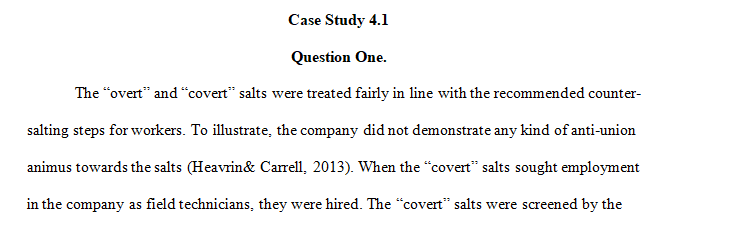 Case Study 4.1

Question One.

The “overt” and “covert” salts were treated fairly in line with the recommended counter-salting steps for workers. To illustrate, the company did not demonstrate any kind of anti-union animus towards the salts (Heavrin& Carrell, 2013). When the “covert” salts sought employment in the company as field technicians, they were hired. The “covert” salts were screened by the